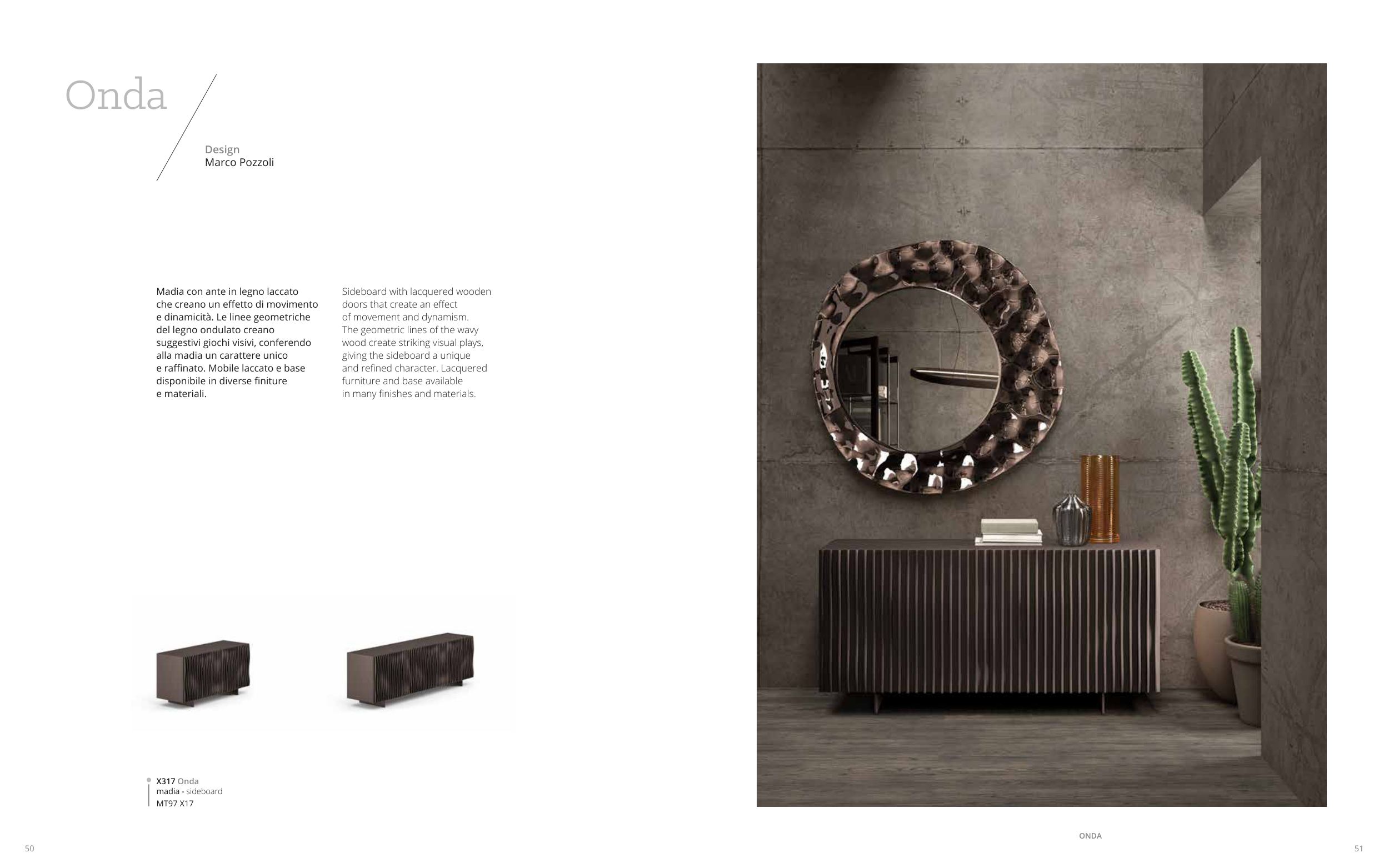 Onda

Design
Marco Pozzoli

Madia con ante in legno laccato che creano un effetto di movimento e dinamicità. Le linee geometriche del legno ondulato creano suggestivi giochi visivi, conferendo alla madia un carattere unico e raffinato. Mobile laccato e base disponibile in diverse finiture e materiali.

Sideboard with lacquered wooden doors that create an effect of movement and dynamism. The geometric lines of the wavy wood create striking visual plays, giving the sideboard a unique and refined character. Lacquered furniture and base available in many finishes and materials.

X317 Onda
madia - sideboard
MT97 X17

50

ONDA

51